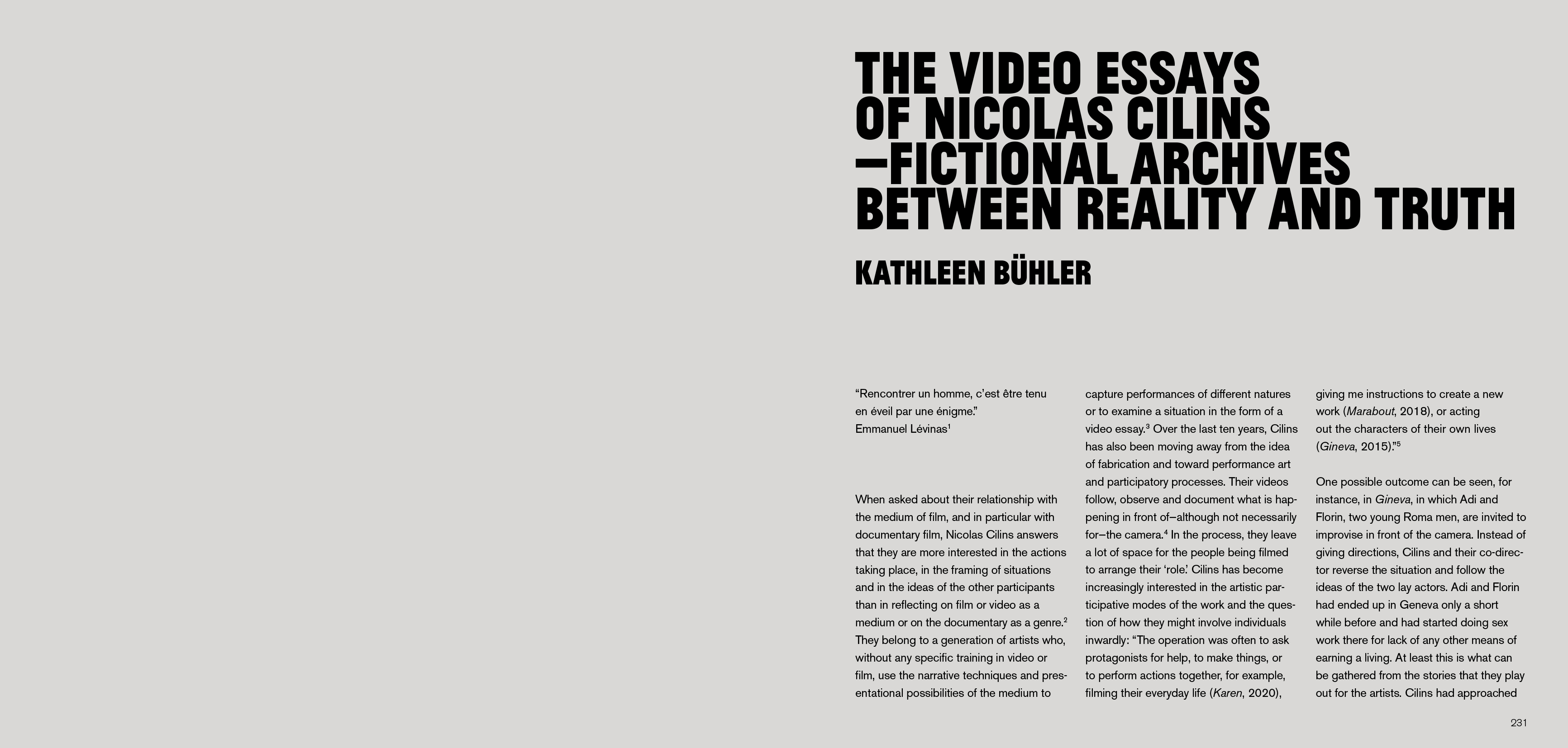 THE VIDEO ESSAYS
OF NICOLAS CILINS
—FICTIONAL ARCHIVES
BETWEEN REALITY AND TRUTH

KATHLEEN BÜHLER

"Rencontrer un homme, c'est être tenu en éveil par une énigme."
Emmanuel Lévinas$^{1}$

When asked about their relationship with the medium of film, and in particular with documentary film, Nicolas Cilins answers that they are more interested in the actions taking place, in the framing of situations and in the ideas of the other participants than in reflecting on film or video as a medium or on the documentary as a genre.$^{2}$ They belong to a generation of artists who, without any specific training in video or film, use the narrative techniques and presentational possibilities of the medium to capture performances of different natures or to examine a situation in the form of a video essay.$^{3}$ Over the last ten years, Cilins has also been moving away from the idea of fabrication and toward performance art and participatory processes. Their videos follow, observe and document what is happening in front of—although not necessarily for—the camera.$^{4}$ In the process, they leave a lot of space for the people being filmed to arrange their 'role.' Cilins has become increasingly interested in the artistic participative modes of the work and the question of how they might involve individuals inwardly: "The operation was often to ask protagonists for help, to make things, or to perform actions together, for example, filming their everyday life (Karen, 2020), giving me instructions to create a new work (Marabout, 2018), or acting out the characters of their own lives (Gineva, 2015)."$^{5}$

One possible outcome can be seen, for instance, in Gineva, in which Adi and Florin, two young Roma men, are invited to improvise in front of the camera. Instead of giving directions, Cilins and their co-director reverse the situation and follow the ideas of the two lay actors. Adi and Florin had ended up in Geneva only a short while before and had started doing sex work there for lack of any other means of earning a living. At least this is what can be gathered from the stories that they play out for the artists. Cilins had approached

231